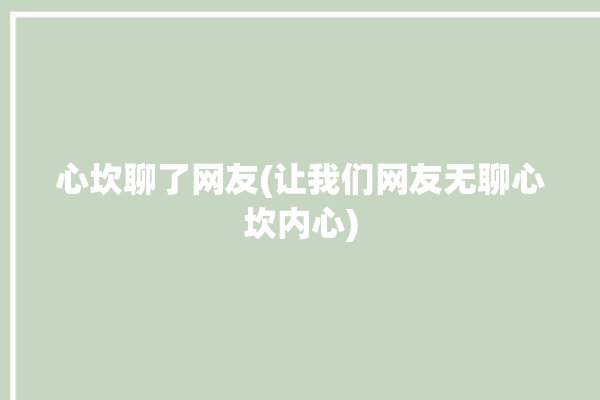 心坎聊了网友(让我们网友无聊心坎内心)